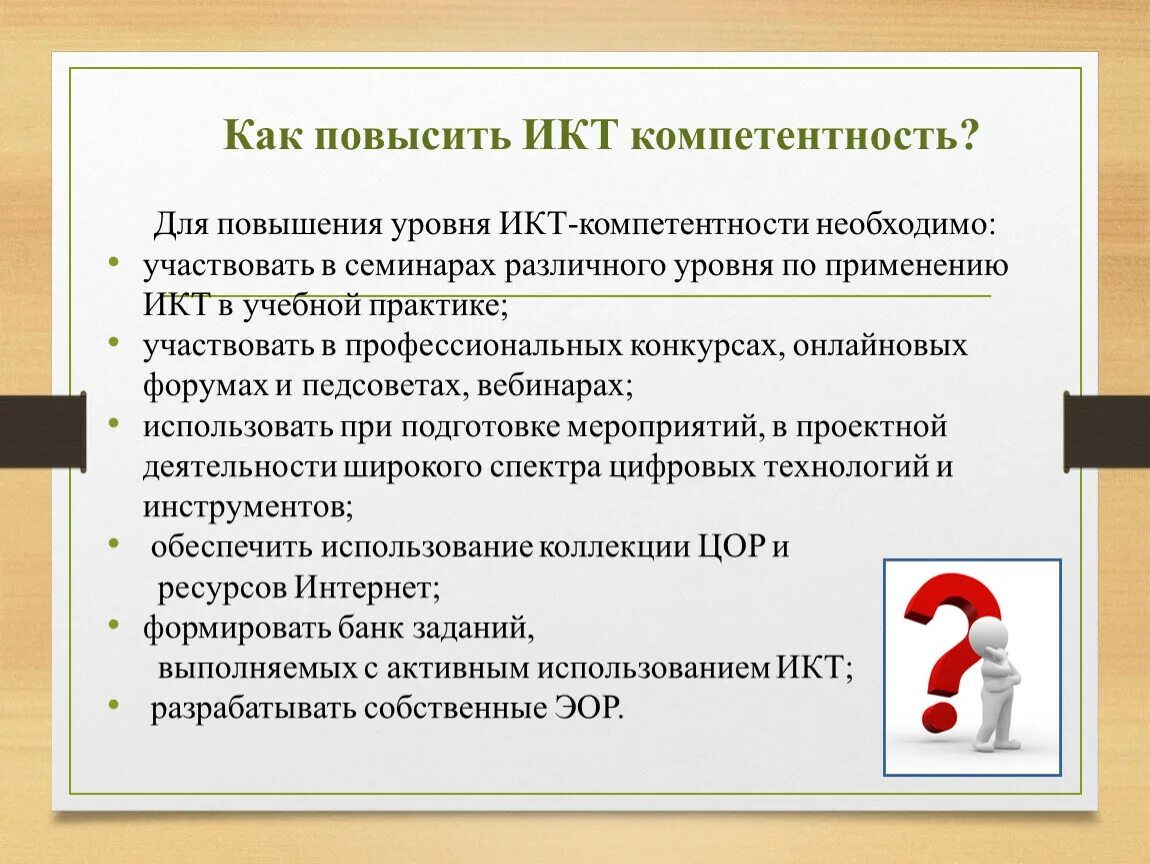 Как повысить ИКТ компетентность?

Для повышения уровня ИКТ-компетентности необходимо:

• участвовать в семинарах различного уровня по применению ИКТ в учебной практике;
• участвовать в профессиональных конкурсах, онлайновых форумах и педсоветах, вебинарах;
• использовать при подготовке мероприятий, в проектной деятельности широкого спектра цифровых технологий и инструментов;
• обеспечить использование коллекции ЦОР и ресурсов Интернет;
• формировать банк заданий, выполняемых с активным использованием ИКТ;
• разрабатывать собственные ЭОР.